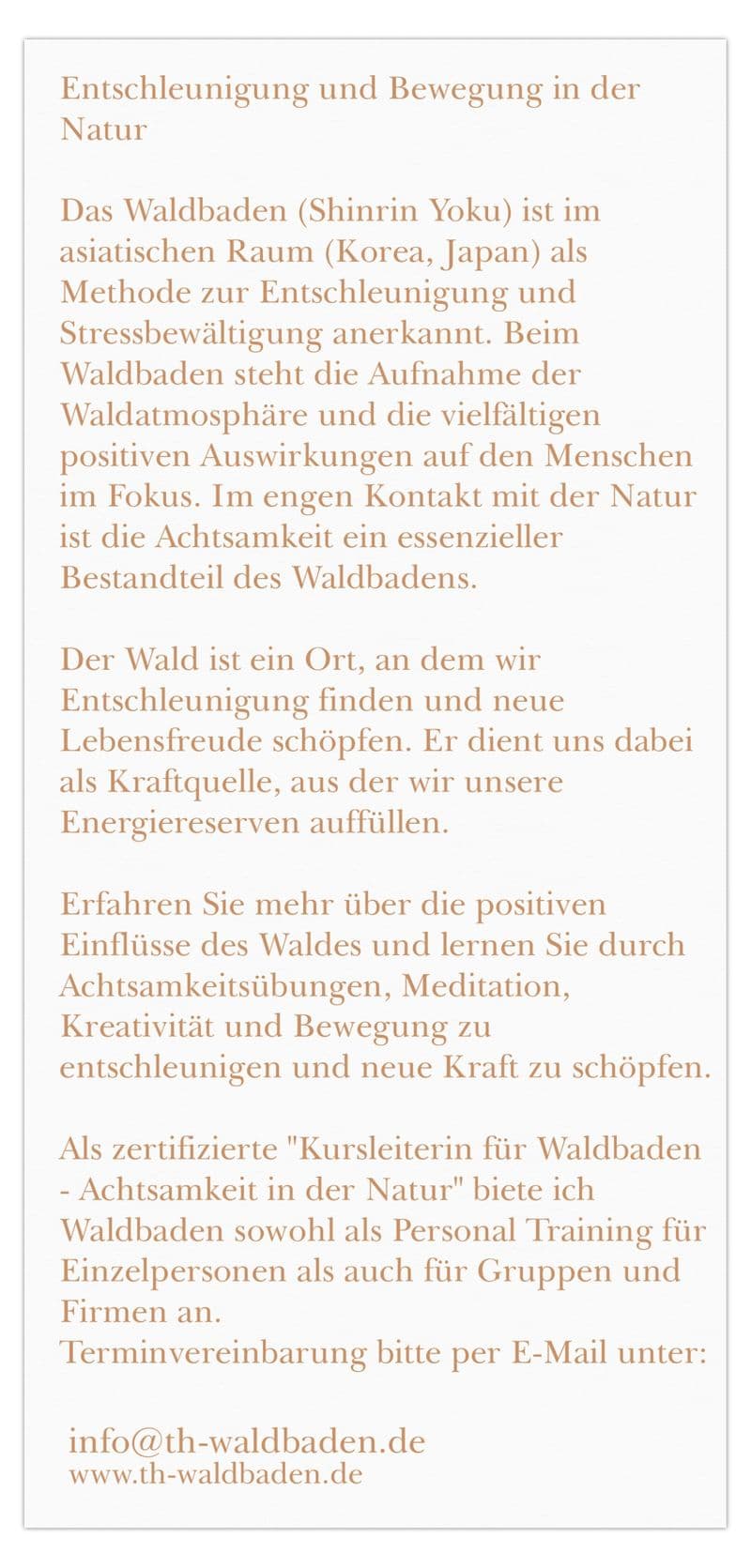 Entschleunigung und Bewegung in der Natur

Das Waldbaden (Shinrin Yoku) ist im asiatischen Raum (Korea, Japan) als Methode zur Entschleunigung und Stressbewältigung anerkannt. Beim Waldbaden steht die Aufnahme der Waldatmosphäre und die vielfältigen positiven Auswirkungen auf den Menschen im Fokus. Im engen Kontakt mit der Natur ist die Achtsamkeit ein essenzieller Bestandteil des Waldbadens.

Der Wald ist ein Ort, an dem wir Entschleunigung finden und neue Lebensfreude schöpfen. Er dient uns dabei als Kraftquelle, aus der wir unsere Energiereserven auffüllen.

Erfahren Sie mehr über die positiven Einflüsse des Waldes und lernen Sie durch Achtsamkeitsübungen, Meditation, Kreativität und Bewegung zu entschleunigen und neue Kraft zu schöpfen.

Als zertifizierte "Kursleiterin für Waldbaden - Achtsamkeit in der Natur" biete ich Waldbaden sowohl als Personal Training für Einzelpersonen als auch für Gruppen und Firmen an.
Terminvereinbarung bitte per E-Mail unter:

info@th-waldbaden.de
www.th-waldbaden.de